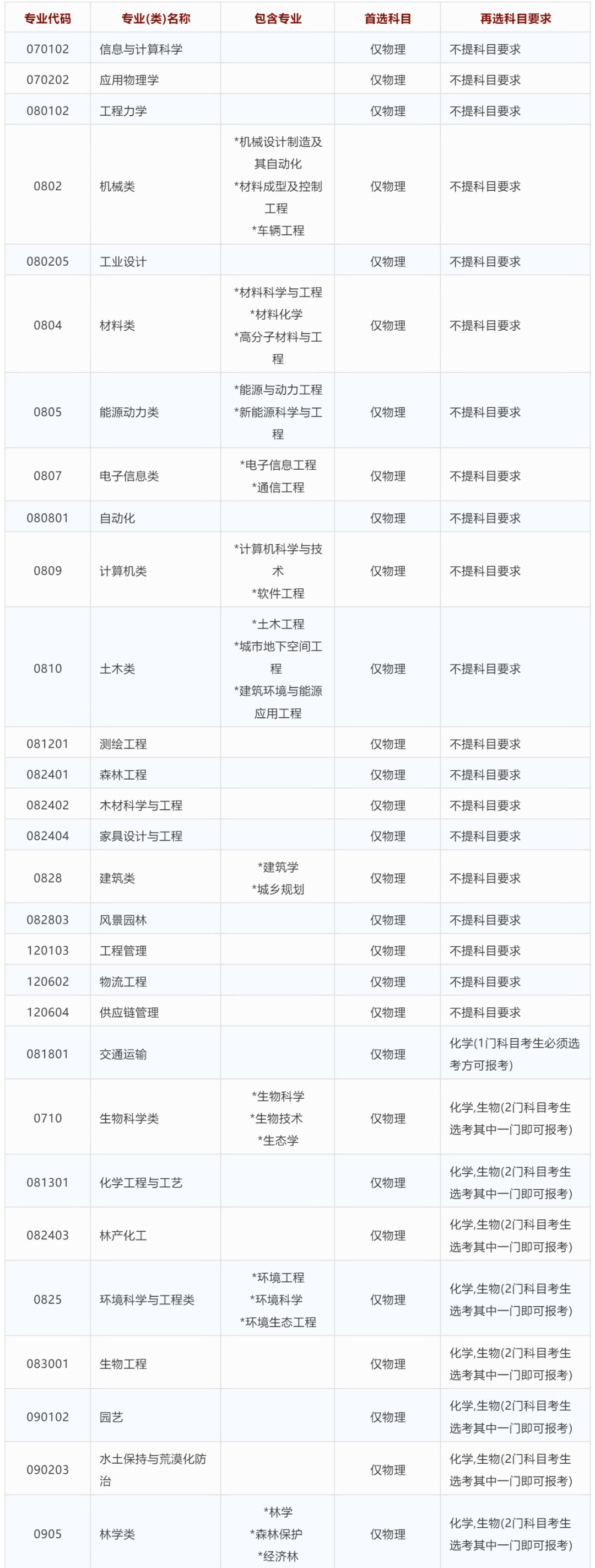 | 专业代码 | 专业(类)名称 | 包含专业 | 首选科目 | 再选科目要求 |
|---|---|---|---|---|
| 070102 | 信息与计算科学 | | 仅物理 | 不提科目要求 |
| 070202 | 应用物理学 | | 仅物理 | 不提科目要求 |
| 080102 | 工程力学 | | 仅物理 | 不提科目要求 |
| 0802 | 机械类 | *机械设计制造及其自动化 *材料成型及控制工程 *车辆工程 | 仅物理 | 不提科目要求 |
| 080205 | 工业设计 | | 仅物理 | 不提科目要求 |
| 0804 | 材料类 | *材料科学与工程 *材料化学 *高分子材料与工程 | 仅物理 | 不提科目要求 |
| 0805 | 能源动力类 | *能源与动力工程 *新能源科学与工程 | 仅物理 | 不提科目要求 |
| 0807 | 电子信息类 | *电子信息工程 *通信工程 | 仅物理 | 不提科目要求 |
| 080801 | 自动化 | | 仅物理 | 不提科目要求 |
| 0809 | 计算机类 | *计算机科学与技术 *软件工程 | 仅物理 | 不提科目要求 |
| 0810 | 土木类 | *土木工程 *城市地下空间工程 *建筑环境与能源应用工程 | 仅物理 | 不提科目要求 |
| 081201 | 测绘工程 | | 仅物理 | 不提科目要求 |
| 082401 | 森林工程 | | 仅物理 | 不提科目要求 |
| 082402 | 木材科学与工程 | | 仅物理 | 不提科目要求 |
| 082404 | 家具设计与工程 | | 仅物理 | 不提科目要求 |
| 0828 | 建筑类 | *建筑学 *城乡规划 | 仅物理 | 不提科目要求 |
| 082803 | 风景园林 | | 仅物理 | 不提科目要求 |
| 120103 | 工程管理 | | 仅物理 | 不提科目要求 |
| 120602 | 物流工程 | | 仅物理 | 不提科目要求 |
| 120604 | 供应链管理 | | 仅物理 | 不提科目要求 |
| 081801 | 交通运输 | | 仅物理 | 化学(1门科目考生必须选考方可报考) |
| 0710 | 生物科学类 | *生物科学 *生物技术 *生态学 | 仅物理 | 化学,生物(2门科目考生选考其中一门即可报考) |
| 081301 | 化学工程与工艺 | | 仅物理 | 化学,生物(2门科目考生选考其中一门即可报考) |
| 082403 | 林产化工 | | 仅物理 | 化学,生物(2门科目考生选考其中一门即可报考) |
| 0825 | 环境科学与工程类 | *环境工程 *环境科学 *环境生态工程 | 仅物理 | 化学,生物(2门科目考生选考其中一门即可报考) |
| 083001 | 生物工程 | | 仅物理 | 化学,生物(2门科目考生选考其中一门即可报考) |
| 090102 | 园艺 | | 仅物理 | 化学,生物(2门科目考生选考其中一门即可报考) |
| 090203 | 水土保持与荒漠化防治 | | 仅物理 | 化学,生物(2门科目考生选考其中一门即可报考) |
| 0905 | 林学类 | *林学 *森林保护 *经济林 | 仅物理 | 化学,生物(2门科目考生选考其中一门即可报考) |